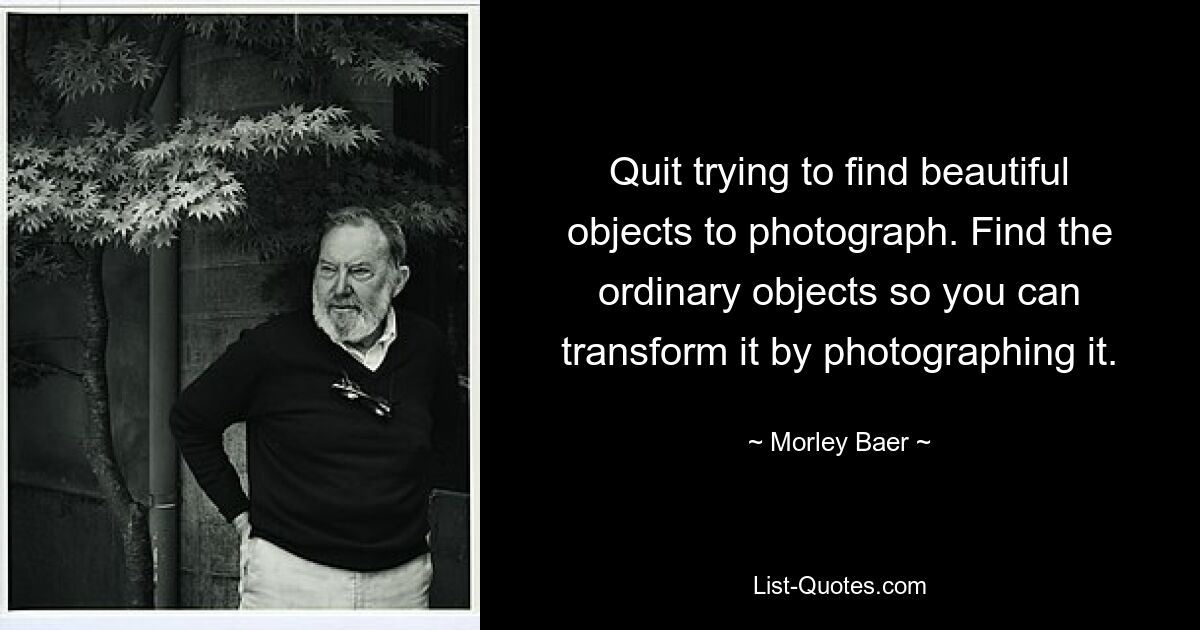 Quit trying to find beautiful objects to photograph. Find the ordinary objects so you can transform it by photographing it.

~ Morley Baer ~

List-Quotes.com